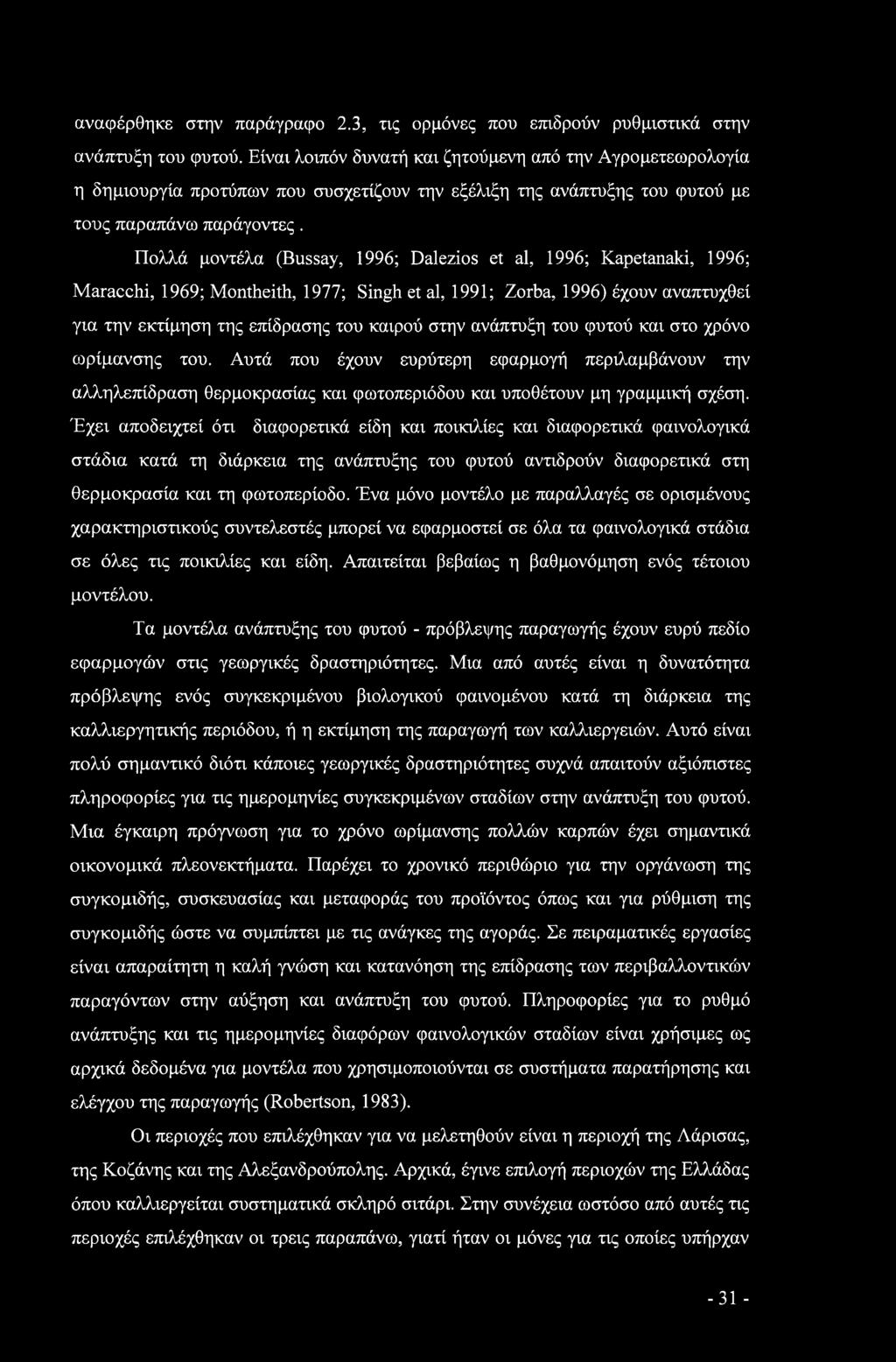 αναφέρθηκε στην παράγραφο 2.3, τις ορμόνες που επιδρούν ρυθμιστικά στην ανάπτυξη του φυτού. Είναι λοιπόν δυνατή και ζητούμενη από την Αγρομετεωρολογία η δημιουργία προτύπων που συσχετίζουν την εξέλιξη της ανάπτυξης του φυτού με τους παραπάνω παράγοντες.

Πολλά μοντέλα (Bussay, 1996; Dalezios et al, 1996; Kapetanaki, 1996; Maracchi, 1969; Montheith, 1977; Singh et al, 1991; Zorba, 1996) έχουν αναπτυχθεί για την εκτίμηση της επίδρασης του καιρού στην ανάπτυξη του φυτού και στο χρόνο ωρίμανσης του. Αυτά που έχουν ευρύτερη εφαρμογή περιλαμβάνουν την αλληλεπίδραση θερμοκρασίας και φωτοπεριόδου και υποθέτουν μη γραμμική σχέση. Έχει αποδειχτεί ότι διαφορετικά είδη και ποικιλίες και διαφορετικά φαινολογικά στάδια κατά τη διάρκεια της ανάπτυξης του φυτού αντιδρούν διαφορετικά στη θερμοκρασία και τη φωτοπερίοδο. Ένα μόνο μοντέλο με παραλλαγές σε ορισμένους χαρακτηριστικούς συντελεστές μπορεί να εφαρμοστεί σε όλα τα φαινολογικά στάδια σε όλες τις ποικιλίες και είδη. Απαιτείται βεβαίως η βαθμονόμηση ενός τέτοιου μοντέλου.

Τα μοντέλα ανάπτυξης του φυτού - πρόβλεψης παραγωγής έχουν ευρύ πεδίο εφαρμογών στις γεωργικές δραστηριότητες. Μια από αυτές είναι η δυνατότητα πρόβλεψης ενός συγκεκριμένου βιολογικού φαινομένου κατά τη διάρκεια της καλλιεργητικής περιόδου, ή η εκτίμηση της παραγωγή των καλλιεργειών. Αυτό είναι πολύ σημαντικό διότι κάποιες γεωργικές δραστηριότητες συχνά απαιτούν αξιόπιστες πληροφορίες για τις ημερομηνίες συγκεκριμένων σταδίων στην ανάπτυξη του φυτού. Μια έγκαιρη πρόγνωση για το χρόνο ωρίμανσης πολλών καρπών έχει σημαντικά οικονομικά πλεονεκτήματα. Παρέχει το χρονικό περιθώριο για την οργάνωση της συγκομιδής, συσκευασίας και μεταφοράς του προϊόντος όπως και για ρύθμιση της συγκομιδής ώστε να συμπίπτει με τις ανάγκες της αγοράς. Σε πειραματικές εργασίες είναι απαραίτητη η καλή γνώση και κατανόηση της επίδρασης των περιβαλλοντικών παραγόντων στην αύξηση και ανάπτυξη του φυτού. Πληροφορίες για το ρυθμό ανάπτυξης και τις ημερομηνίες διαφόρων φαινολογικών σταδίων είναι χρήσιμες ως αρχικά δεδομένα για μοντέλα που χρησιμοποιούνται σε συστήματα παρατήρησης και ελέγχου της παραγωγής (Robertson, 1983).

Οι περιοχές που επιλέχθηκαν για να μελετηθούν είναι η περιοχή της Λάρισας, της Κοζάνης και της Αλεξανδρούπολης. Αρχικά, έγινε επιλογή περιοχών της Ελλάδας όπου καλλιεργείται συστηματικά σκληρό σιτάρι. Στην συνέχεια ωστόσο από αυτές τις περιοχές επιλέχθηκαν οι τρεις παραπάνω, γιατί ήταν οι μόνες για τις οποίες υπήρχαν

- 31 -